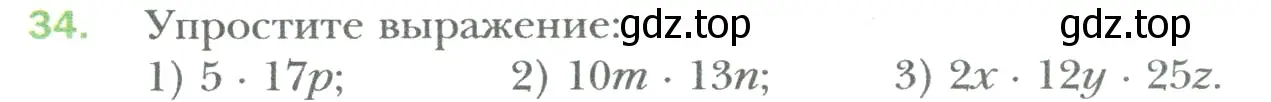 34. Упростите выражение: gdz.top gdz.top

1) $5 \cdot 17p$; 2) $10m \cdot 13n$; 3) $2x \cdot 12y \cdot 25z$.